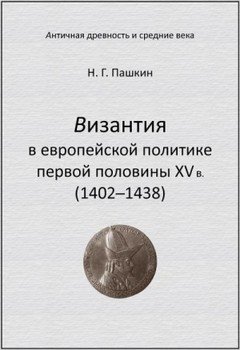 Античная древность и средние века

Н. Г. Пашкин

Византия
в европейской политике
первой половины XV в.
(1402–1438)